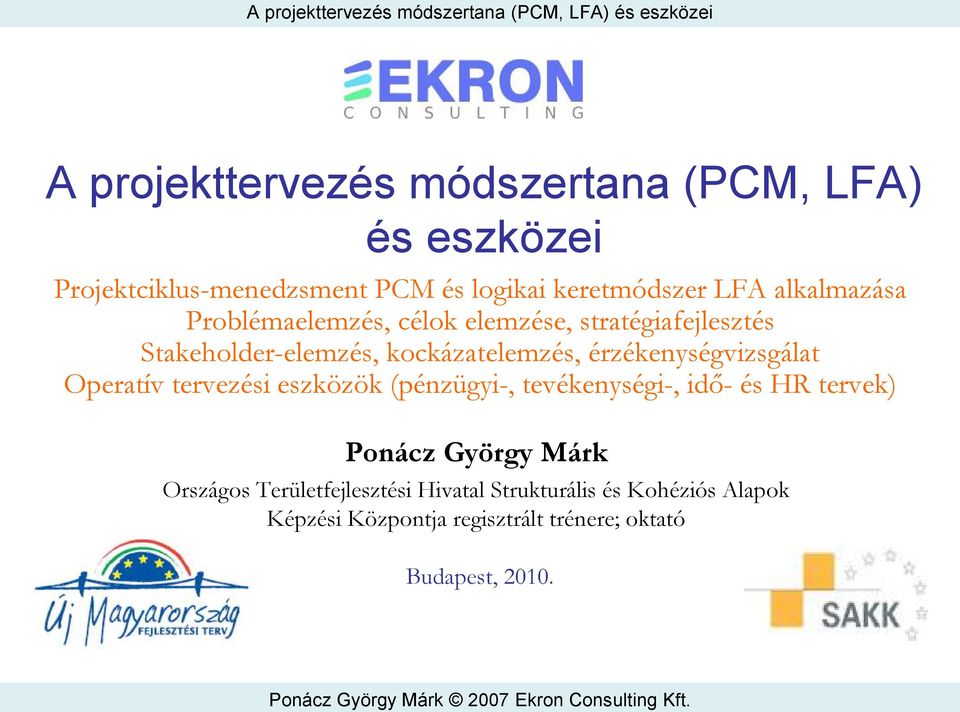 A projekttervezés módszertana (PCM, LFA) és eszközei

EKRON
CONSULTING

A projekttervezés módszertana (PCM, LFA) és eszközei

Projektciklus-menedzsment PCM és logikai keretmódszer LFA alkalmazása
Problémaelemzés, célok elemzése, stratégiafejlesztés
Stakeholder-elemzés, kockázatelemzés, érzékenységvizsgálat
Operatív tervezési eszközök (pénzügyi-, tevékenységi-, idő- és HR tervek)

Ponácz György Márk

Országos Területfejlesztési Hivatal Strukturális és Kohéziós Alapok Képzési Központja regisztrált trénere; oktató

Budapest, 2010.

Új Magyarország
FEJLESZTÉSI TERV

SAKK

Ponácz György Márk © 2007 Ekron Consulting Kft.